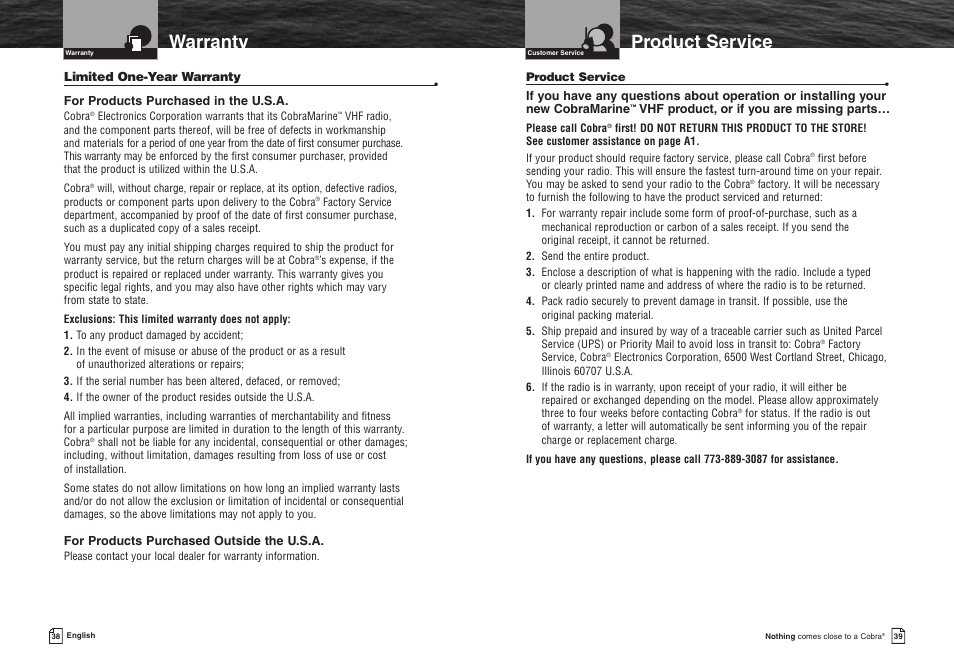 Warranty

Warranty

Limited One-Year Warranty

For Products Purchased in the U.S.A.
Cobra® Electronics Corporation warrants that its CobraMarine™ VHF radio, and the component parts thereof, will be free of defects in workmanship and materials for a period of one year from the date of first consumer purchase. This warranty may be enforced by the first consumer purchaser, provided that the product is utilized within the U.S.A.

Cobra® will, without charge, repair or replace, at its option, defective radios, products or component parts upon delivery to the Cobra® Factory Service department, accompanied by proof of the date of first consumer purchase, such as a duplicated copy of a sales receipt.

You must pay any initial shipping charges required to ship the product for warranty service, but the return charges will be at Cobra®'s expense, if the product is repaired or replaced under warranty. This warranty gives you specific legal rights, and you may also have other rights which may vary from state to state.

Exclusions: This limited warranty does not apply:
1. To any product damaged by accident;
2. In the event of misuse or abuse of the product or as a result of unauthorized alterations or repairs;
3. If the serial number has been altered, defaced, or removed;
4. If the owner of the product resides outside the U.S.A.

All implied warranties, including warranties of merchantability and fitness for a particular purpose are limited in duration to the length of this warranty. Cobra® shall not be liable for any incidental, consequential or other damages; including, without limitation, damages resulting from loss of use or cost of installation.

Some states do not allow limitations on how long an implied warranty lasts and/or do not allow the exclusion or limitation of incidental or consequential damages, so the above limitations may not apply to you.

For Products Purchased Outside the U.S.A.
Please contact your local dealer for warranty information.

38 English

Customer Service

Product Service

Product Service

If you have any questions about operation or installing your new CobraMarine™ VHF product, or if you are missing parts…

Please call Cobra® first! DO NOT RETURN THIS PRODUCT TO THE STORE! See customer assistance on page A1.

If your product should require factory service, please call Cobra® first before sending your radio. This will ensure the fastest turn-around time on your repair. You may be asked to send your radio to the Cobra® factory. It will be necessary to furnish the following to have the product serviced and returned:
1. For warranty repair include some form of proof-of-purchase, such as a mechanical reproduction or carbon of a sales receipt. If you send the original receipt, it cannot be returned.
2. Send the entire product.
3. Enclose a description of what is happening with the radio. Include a typed or clearly printed name and address of where the radio is to be returned.
4. Pack radio securely to prevent damage in transit. If possible, use the original packing material.
5. Ship prepaid and insured by way of a traceable carrier such as United Parcel Service (UPS) or Priority Mail to avoid loss in transit to: Cobra® Factory Service, Cobra® Electronics Corporation, 6500 West Cortland Street, Chicago, Illinois 60707 U.S.A.
6. If the radio is in warranty, upon receipt of your radio, it will either be repaired or exchanged depending on the model. Please allow approximately three to four weeks before contacting Cobra® for status. If the radio is out of warranty, a letter will automatically be sent informing you of the repair charge or replacement charge.

If you have any questions, please call 773-889-3087 for assistance.

Nothing comes close to a Cobra® 39